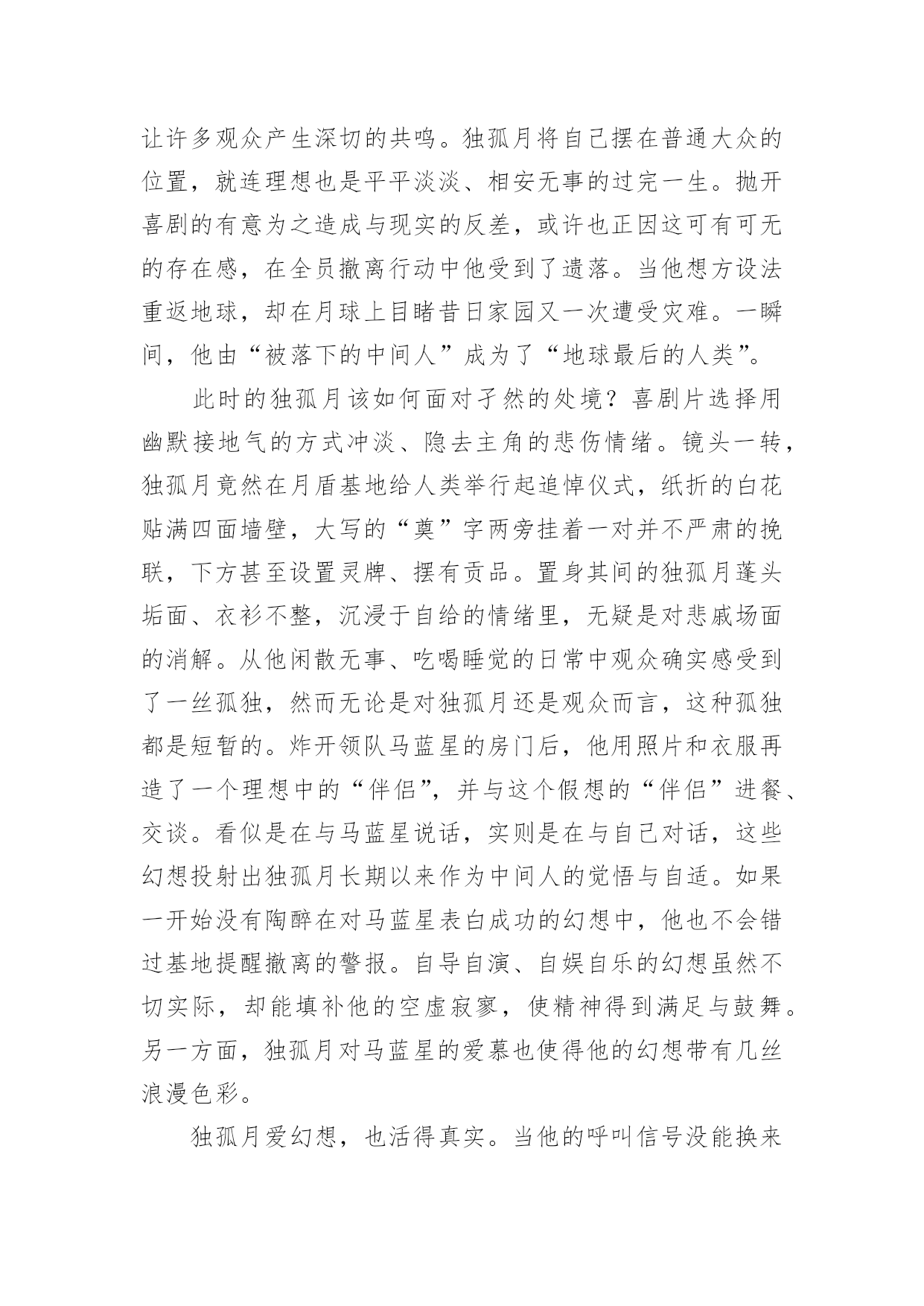 让许多观众产生深切的共鸣。独孤月将自己摆在普通大众的位置，就连理想也是平平淡淡、相安无事的过完一生。抛开喜剧的有意为之造成与现实的反差，或许也正因这可有可无的存在感，在全员撤离行动中他受到了遗落。当他想方设法重返地球，却在月球上目睹昔日家园又一次遭受灾难。一瞬间，他由“被落下的中间人”成为了“地球最后的人类”。

此时的独孤月该如何面对孑然的处境？喜剧片选择用幽默接地气的方式冲淡、隐去主角的悲伤情绪。镜头一转，独孤月竟然在月盾基地给人类举行起追悼仪式，纸折的白花贴满四面墙壁，大写的“奠”字两旁挂着一对并不严肃的挽联，下方甚至设置灵牌、摆有贡品。置身其间的独孤月蓬头垢面、衣衫不整，沉浸于自给的情绪里，无疑是对悲戚场面的消解。从他闲散无事、吃喝睡觉的日常中观众确实感受到了一丝孤独，然而无论是对独孤月还是观众而言，这种孤独都是短暂的。炸开领队马蓝星的房门后，他用照片和衣服再造了一个理想中的“伴侣”，并与这个假想的“伴侣”进餐、交谈。看似是在与马蓝星说话，实则是在与自己对话，这些幻想投射出独孤月长期以来作为中间人的觉悟与自适。如果一开始没有陶醉在对马蓝星表白成功的幻想中，他也不会错过基地提醒撤离的警报。自导自演、自娱自乐的幻想虽然不切实际，却能填补他的空虚寂寥，使精神得到满足与鼓舞。另一方面，独孤月对马蓝星的爱慕也使得他的幻想带有几丝浪漫色彩。

独孤月爱幻想，也活得真实。当他的呼叫信号没能换来